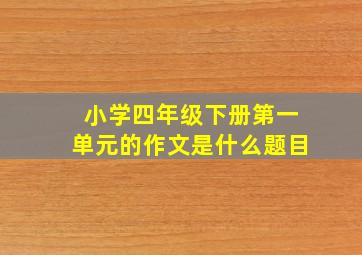 小学四年级下册第一单元的作文是什么题目